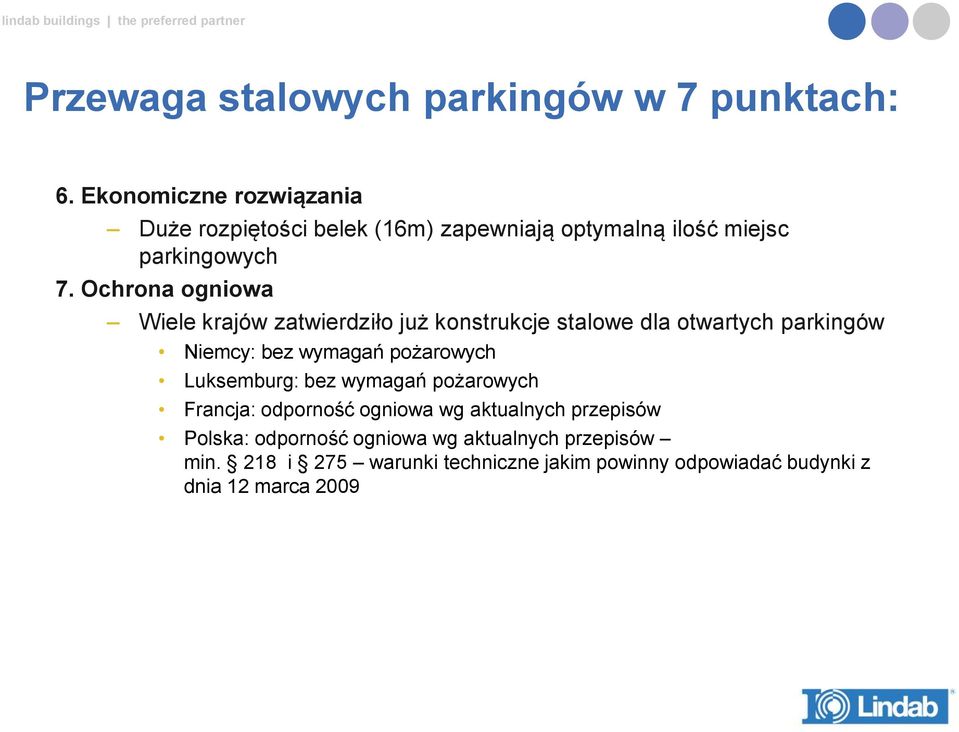 lindab buildings | the preferred partner

Przewaga stalowych parkingów w 7 punktach:

6. Ekonomiczne rozwiązania

– Duże rozpiętości belek (16m) zapewniają optymalną ilość miejsc parkingowych

7. Ochrona ogniowa

– Wiele krajów zatwierdziło już konstrukcje stalowe dla otwartych parkingów

• Niemcy: bez wymagań pożarowych

• Luksemburg: bez wymagań pożarowych

• Francja: odporność ogniowa wg aktualnych przepisów

• Polska: odporność ogniowa wg aktualnych przepisów – min. § 218 i § 275 – warunki techniczne jakim powinny odpowiadać budynki z dnia 12 marca 2009

Lindab